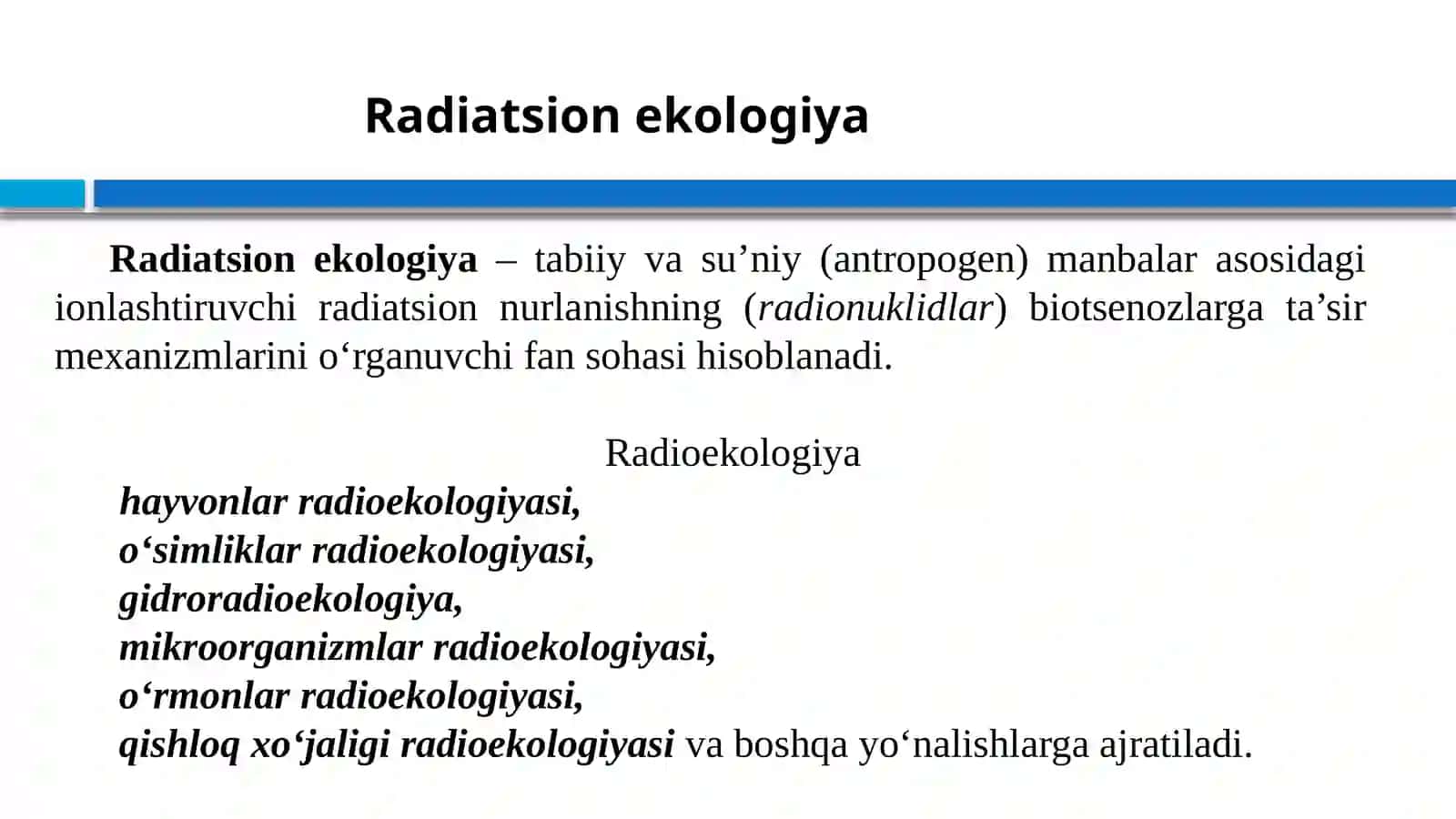 Radiatsion ekologiya

Radiatsion ekologiya – tabiiy va su’niy (antropogen) manbalar asosidagi ionlashtiruvchi radiatsion nurlanishning (radionuklidlar) biotsenozlarga ta’sir mexanizmlarini o‘rganuvchi fan sohasi hisoblanadi.

Radioekologiya
hayvonlar radioekologiyasi,
o‘simliklar radioekologiyasi,
gidroradioekologiya,
mikroorganizmlar radioekologiyasi,
o‘rmonlar radioekologiyasi,
qishloq xo‘jaligi radioekologiyasi va boshqa yo‘nalishlarga ajratiladi.